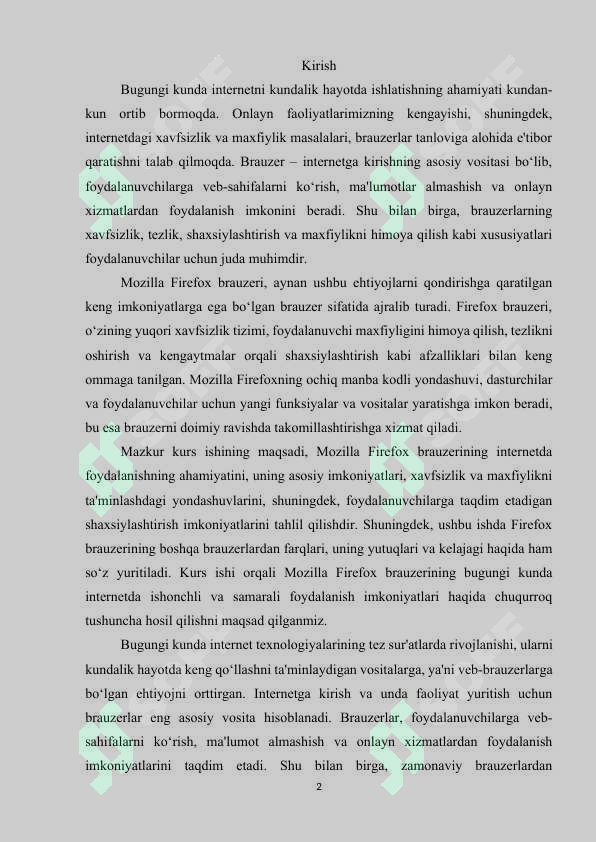 Kirish

Bugungi kunda internetni kundalik hayotda ishlatishning ahamiyati kundan-kun ortib bormoqda. Onlayn faoliyatlarimizning kengayishi, shuningdek, internetdagi xavfsizlik va maxfiylik masalalari, brauzerlar tanloviga alohida e'tibor qaratishni talab qilmoqda. Brauzer – internetga kirishning asosiy vositasi bo‘lib, foydalanuvchilarga veb-sahifalarni ko‘rish, ma'lumotlar almashish va onlayn xizmatlardan foydalanish imkonini beradi. Shu bilan birga, brauzerlarning xavfsizlik, tezlik, shaxsiylashtirish va maxfiylikni himoya qilish kabi xususiyatlari foydalanuvchilar uchun juda muhimdir.

Mozilla Firefox brauzeri, aynan ushbu ehtiyojlarni qondirishga qaratilgan keng imkoniyatlarga ega bo‘lgan brauzer sifatida ajralib turadi. Firefox brauzeri, o‘zining yuqori xavfsizlik tizimi, foydalanuvchi maxfiyligini himoya qilish, tezlikni oshirish va kengaytmalar orqali shaxsiylashtirish kabi afzalliklari bilan keng ommaga tanilgan. Mozilla Firefoxning ochiq manba kodli yondashuvi, dasturchilar va foydalanuvchilar uchun yangi funksiyalar va vositalar yaratishga imkon beradi, bu esa brauzerni doimiy ravishda takomillashtirishga xizmat qiladi.

Mazkur kurs ishining maqsadi, Mozilla Firefox brauzerining internetda foydalanishning ahamiyatini, uning asosiy imkoniyatlari, xavfsizlik va maxfiylikni ta'minlashdagi yondashuvlarini, shuningdek, foydalanuvchilarga taqdim etadigan shaxsiylashtirish imkoniyatlarini tahlil qilishdir. Shuningdek, ushbu ishda Firefox brauzerining boshqa brauzerlardan farqlari, uning yutuqlari va kelajagi haqida ham so‘z yuritiladi. Kurs ishi orqali Mozilla Firefox brauzerining bugungi kunda internetda ishonchli va samarali foydalanish imkoniyatlari haqida chuqurroq tushuncha hosil qilishni maqsad qilganmiz.

Bugungi kunda internet texnologiyalarining tez sur'atlarda rivojlanishi, ularni kundalik hayotda keng qo‘llashni ta'minlaydigan vositalarga, ya'ni veb-brauzerlarga bo‘lgan ehtiyojni orttirgan. Internetga kirish va unda faoliyat yuritish uchun brauzerlar eng asosiy vosita hisoblanadi. Brauzerlar, foydalanuvchilarga veb-sahifalarni ko‘rish, ma'lumot almashish va onlayn xizmatlardan foydalanish imkoniyatlarini taqdim etadi. Shu bilan birga, zamonaviy brauzerlardan

2